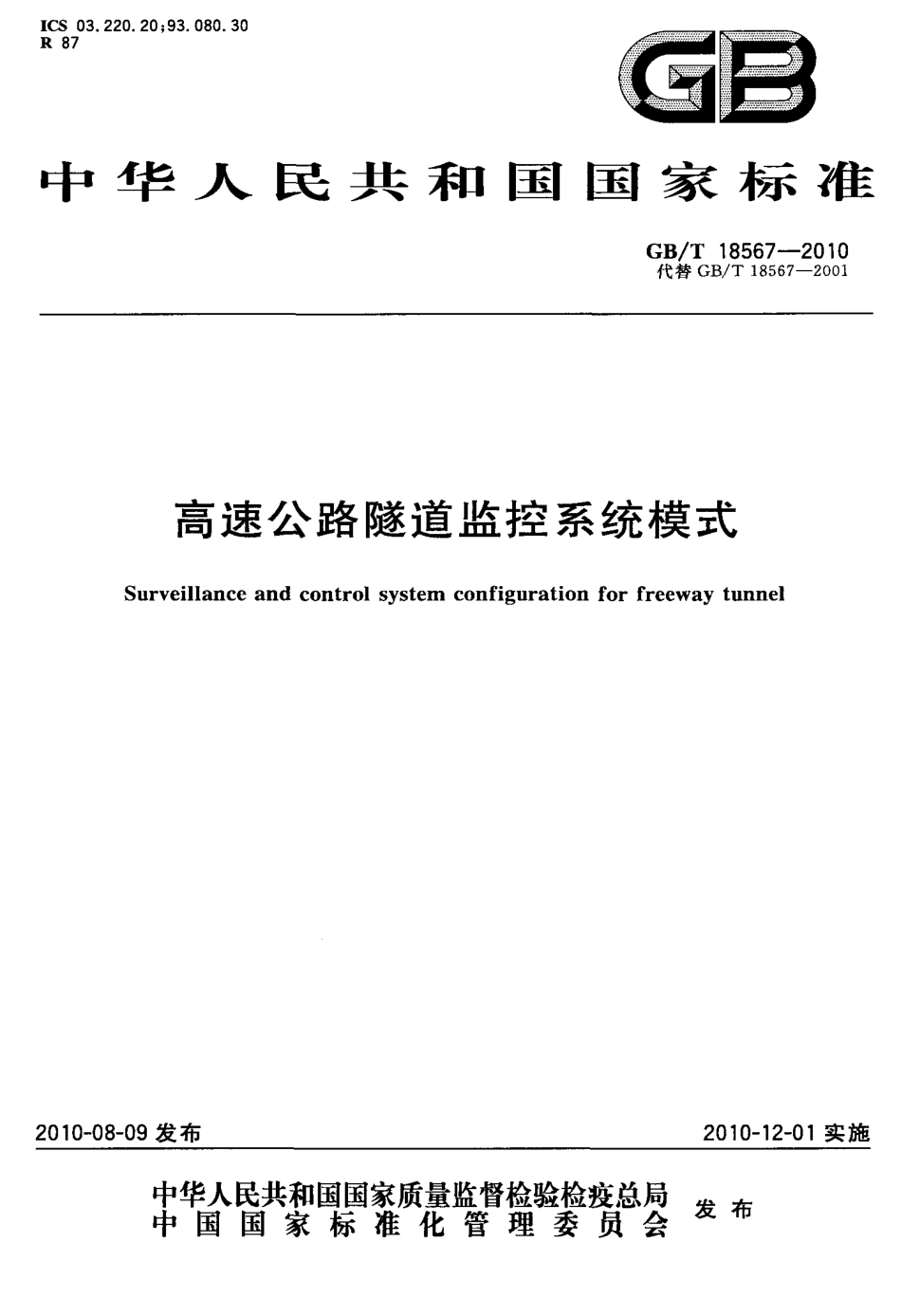 ICS 03.220.20;93.080.30
R 87

GB

中华人民共和国国家标准

GB/T 18567—2010
代替 GB/T 18567—2001

高速公路隧道监控系统模式

Surveillance and control system configuration for freeway tunnel

2010-08-09 发布

2010-12-01 实施

中华人民共和国国家质量监督检验检疫总局
中国国家标准化管理委员会
发布